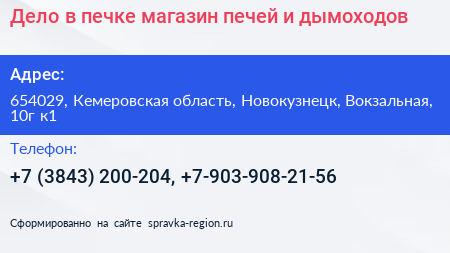 Дело в печке магазин печей и дымоходов

Адрес:

654029, Кемеровская область, Новокузнецк, Вокзальная, 10г к1

Телефон:

+7 (3843) 200-204, +7-903-908-21-56

Сформированно на сайте spravka-region.ru